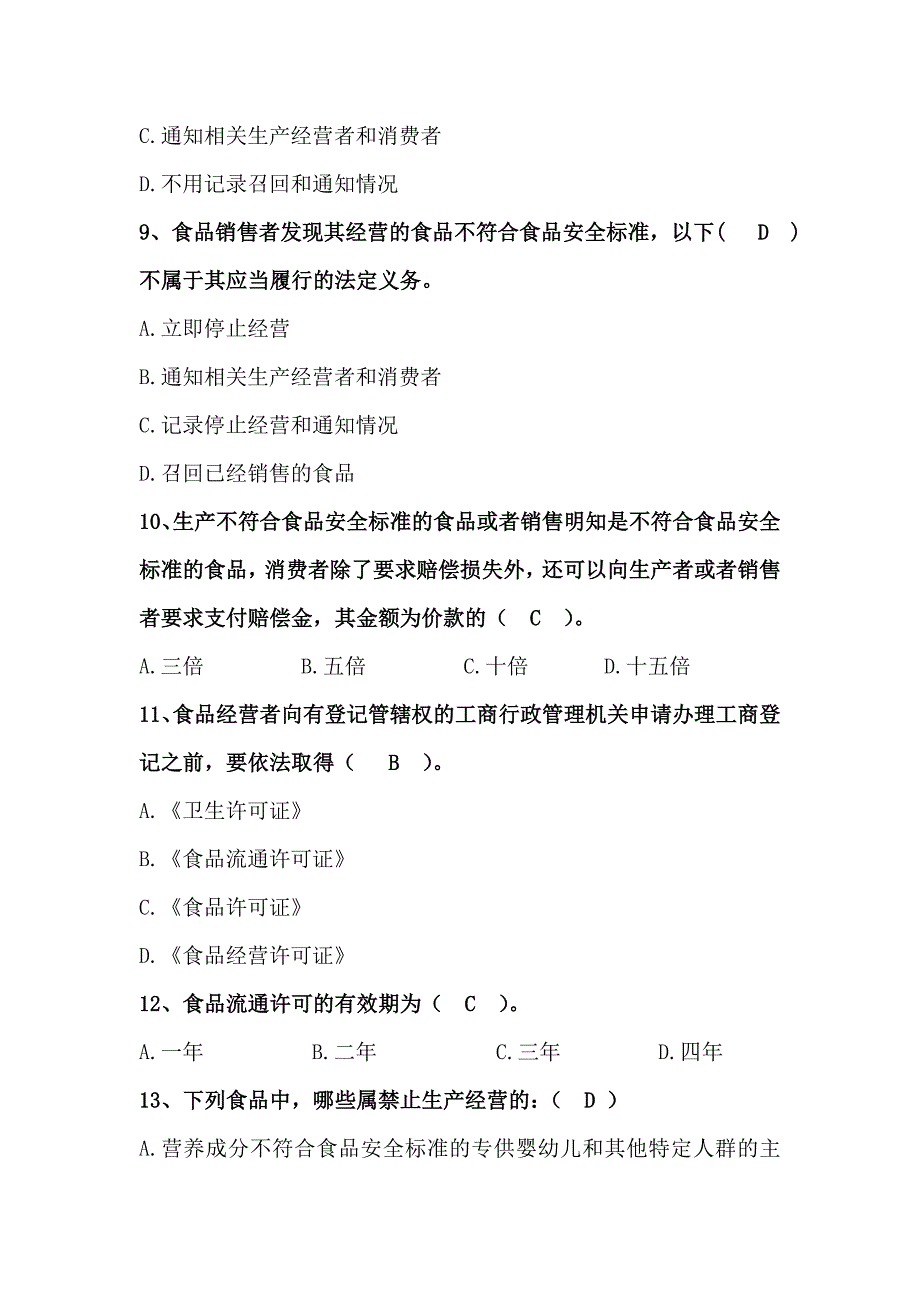 C.通知相关生产经营者和消费者

D.不用记录召回和通知情况

9、食品销售者发现其经营的食品不符合食品安全标准，以下（ D ）不属于其应当履行的法定义务。

A.立即停止经营

B.通知相关生产经营者和消费者

C.记录停止经营和通知情况

D.召回已经销售的食品

10、生产不符合食品安全标准的食品或者销售明知是不符合食品安全标准的食品，消费者除了要求赔偿损失外，还可以向生产者或者销售者要求支付赔偿金，其金额为价款的（ C ）。

A.三倍　B.五倍　C.十倍　D.十五倍

11、食品经营者向有登记管辖权的工商行政管理机关申请办理工商登记之前，要依法取得（ B ）。

A.《卫生许可证》

B.《食品流通许可证》

C.《食品许可证》

D.《食品经营许可证》

12、食品流通许可的有效期为（ C ）。

A.一年　B.二年　C.三年　D.四年

13、下列食品中，哪些属禁止生产经营的：（ D ）

A.营养成分不符合食品安全标准的专供婴幼儿和其他特定人群的主